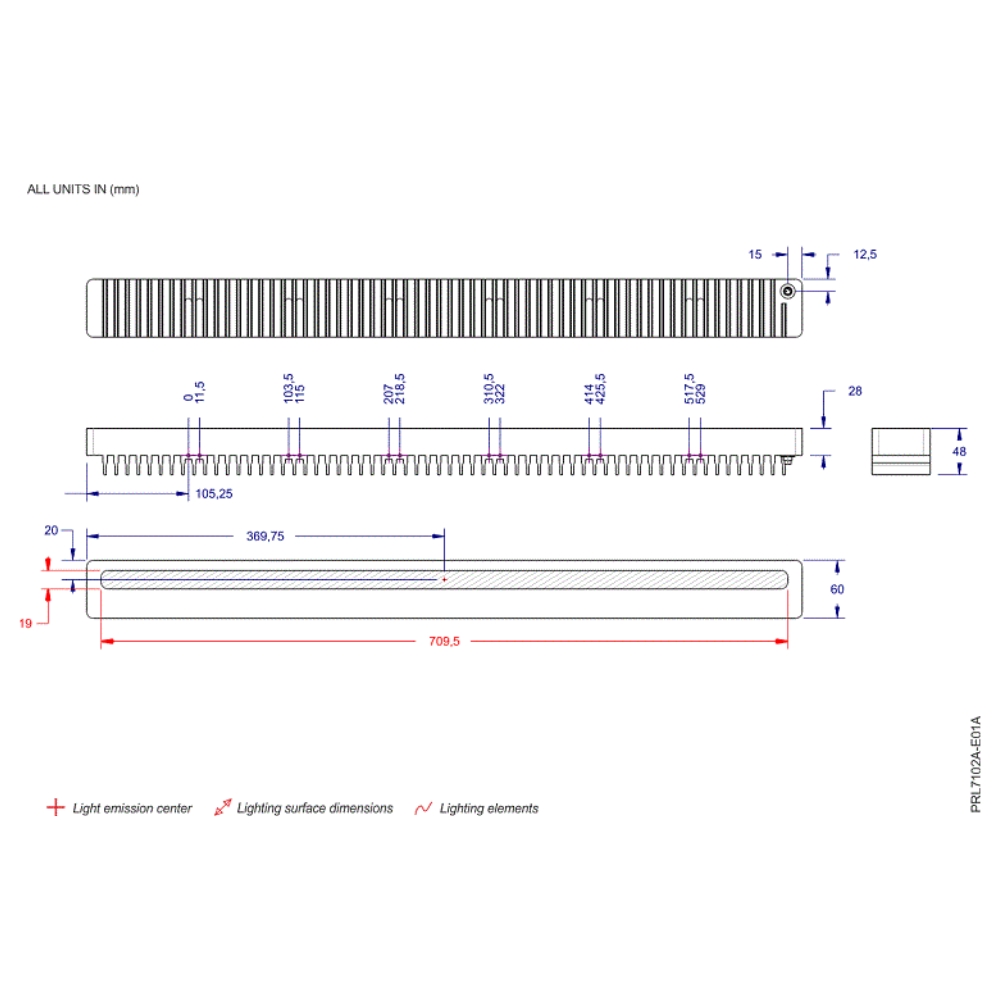 ALL UNITS IN (mm)

15

12,5

0
11,5
103,5
115
207
218,5
310,5
322
414
425,5
517,5
529

28

48

105,25

20

369,75

60

19

709,5

Light emission center
Lighting surface dimensions
Lighting elements

PRL7102A-E01A